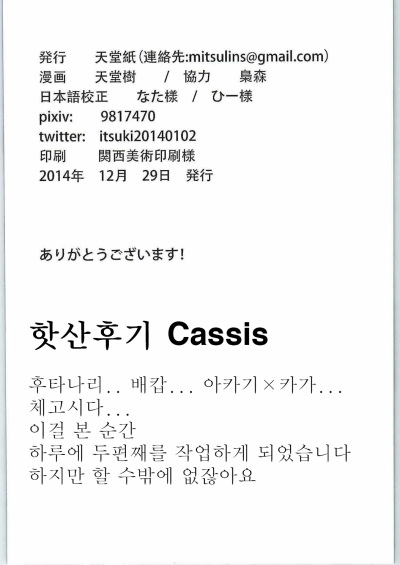 発行　天堂紙（連絡先:mitsulins@gmail.com）
漫画　天堂樹　/　協力　梟森
日本語校正　なた様　/　ひー様
pixiv:　9817470
twitter:　itsuki20140102
印刷　関西美術印刷様
2014年　12月　29日　発行

ありがとうございます！

핫산후기 Cassis

후타나리.. 배캅... 아카기×카가...
체고시다...
이걸 본 순간
하루에 두편째를 작업하게 되었습니다
하지만 할 수밖에 없잖아요